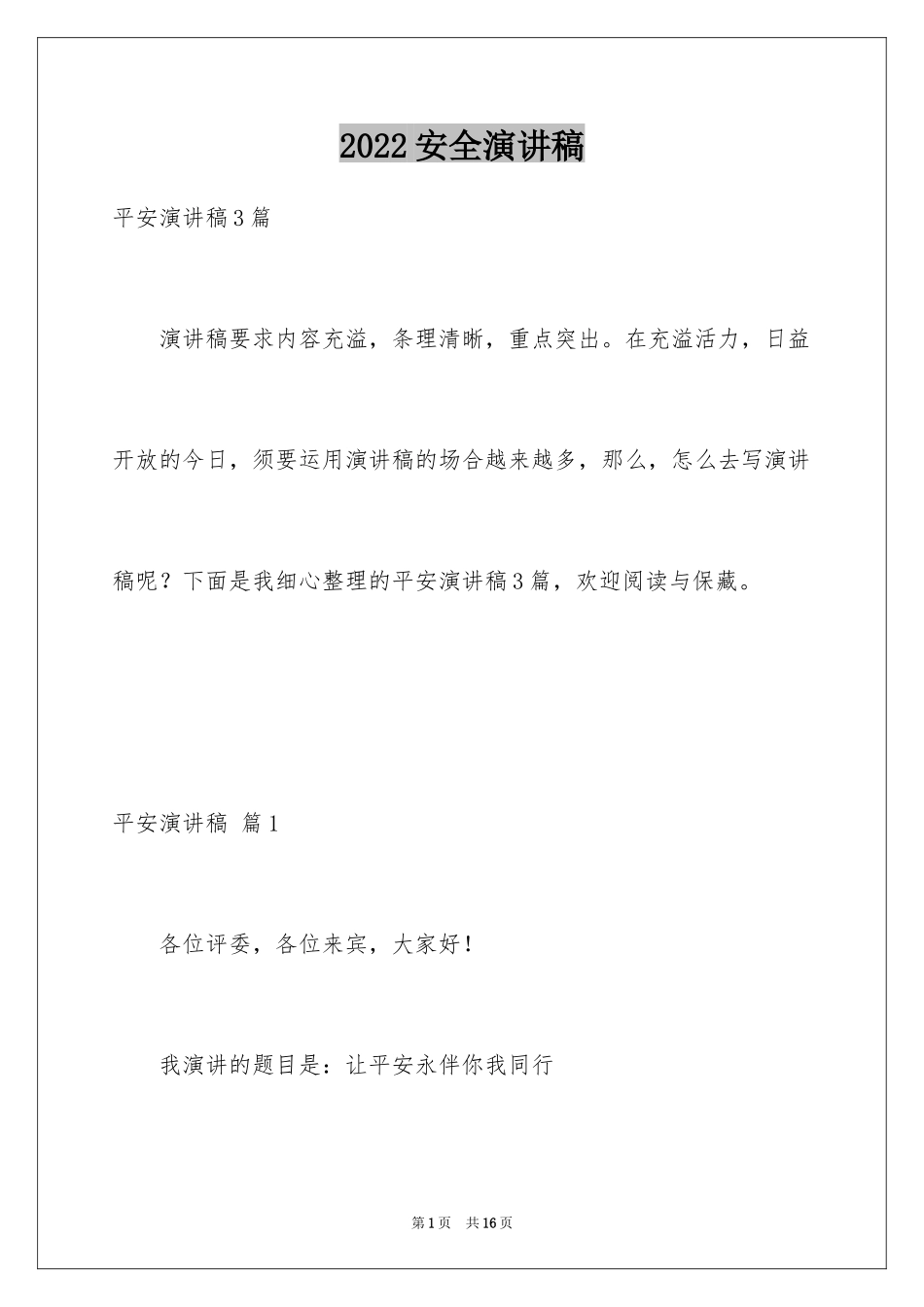 2022 安全演讲稿

平安演讲稿 3 篇

演讲稿要求内容充溢，条理清晰，重点突出。在充溢活力，日益开放的今日，须要运用演讲稿的场合越来越多，那么，怎么去写演讲稿呢？下面是我细心整理的平安演讲稿 3 篇，欢迎阅读与保藏。

平安演讲稿 篇 1

各位评委，各位来宾，大家好！

我演讲的题目是：让平安永伴你我同行

第 1 页 共 16 页